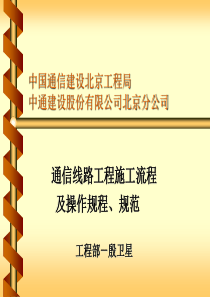 中国通信建设北京工程局
中通建设股份有限公司北京分公司

通信线路工程施工流程
及操作规程、规范

工程部—殷卫星